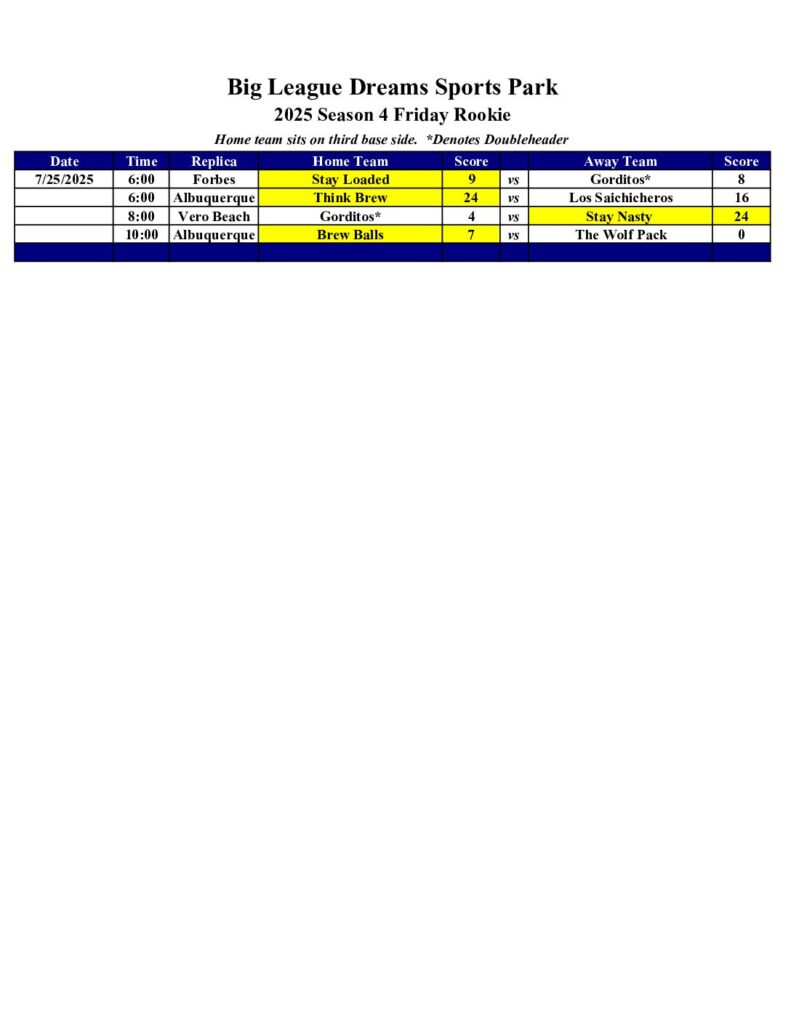 Big League Dreams Sports Park

2025 Season 4 Friday Rookie

Home team sits on third base side. *Denotes Doubleheader

| Date | Time | Replica | Home Team | Score | | Away Team | Score |
|---|---|---|---|---|---|---|---|
| 7/25/2025 | 6:00 | Forbes | Stay Loaded | 9 | vs | Gorditos* | 8 |
| | 6:00 | Albuquerque | Think Brew | 24 | vs | Los Saichicheros | 16 |
| | 8:00 | Vero Beach | Gorditos* | 4 | vs | Stay Nasty | 24 |
| | 10:00 | Albuquerque | Brew Balls | 7 | vs | The Wolf Pack | 0 |